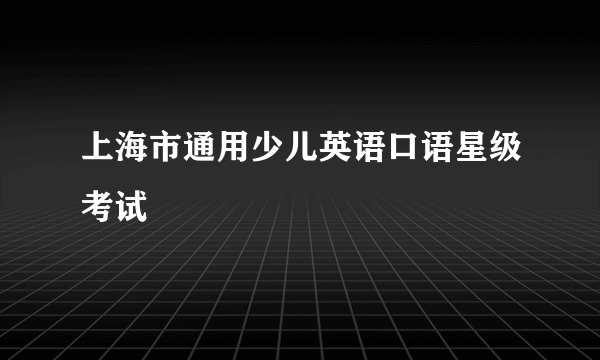 上海市通用少儿英语口语星级考试